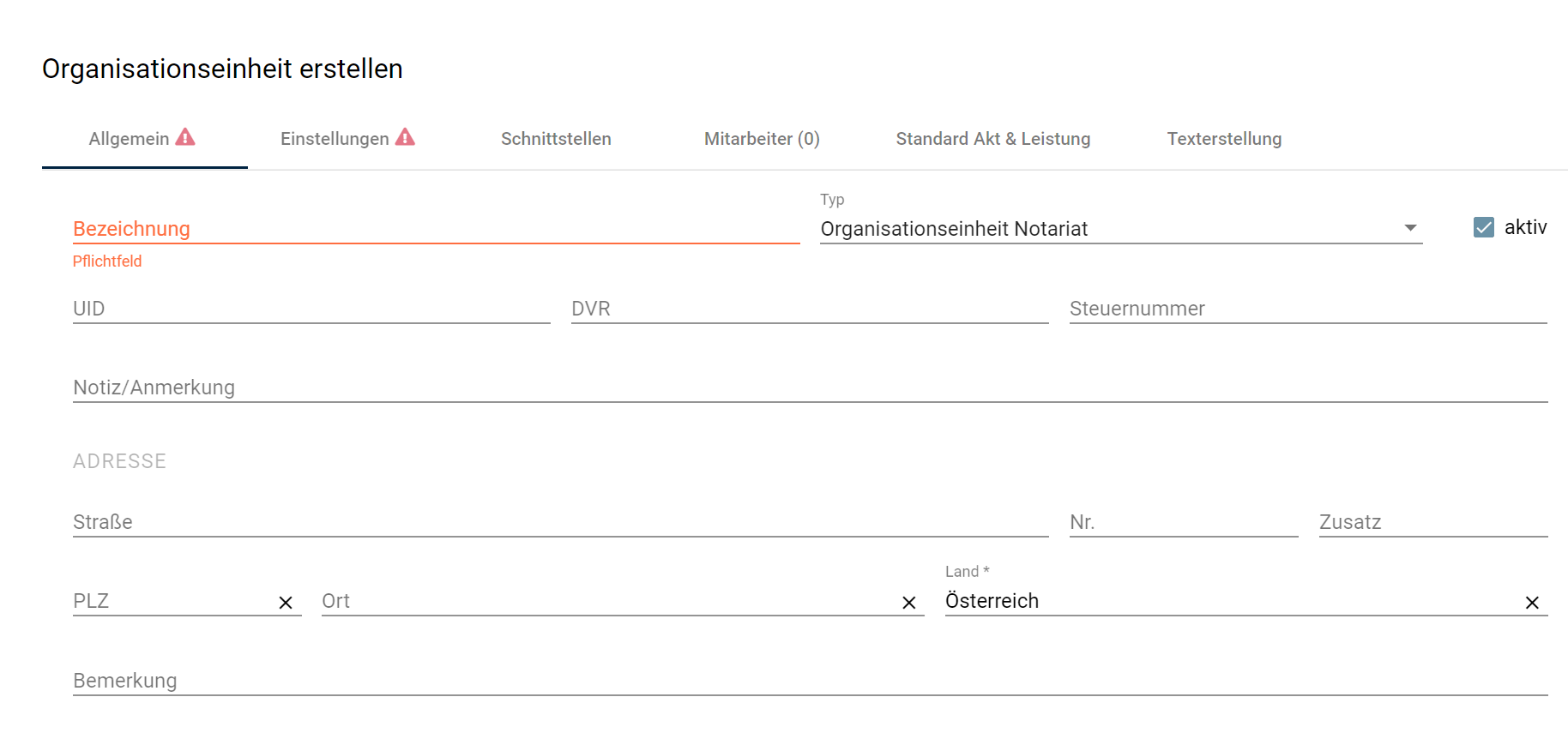 Organisationseinheit erstellen

Allgemein Einstellungen Schnittstellen Mitarbeiter (0) Standard Akt & Leistung Texterstellung

Bezeichnung
Pflichtfeld

Typ
Organisationseinheit Notariat

aktiv

UID

DVR

Steuernummer

Notiz/Anmerkung

ADRESSE

Straße

Nr.

Zusatz

PLZ

Ort

Land *
Österreich

Bemerkung